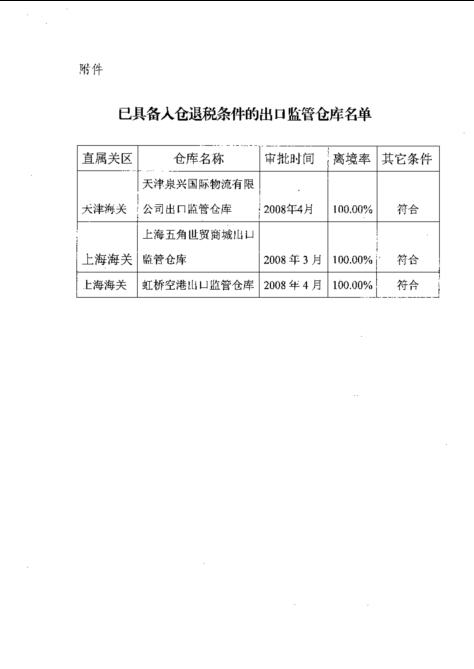 附件

已具备入仓退税条件的出口监管仓库名单

| 直属关区 | 仓库名称 | 审批时间 | 离境率 | 其它条件 |
|---|---|---|---|---|
| 天津海关 | 天津泉兴国际物流有限公司出口监管仓库 | 2008年4月 | 100.00% | 符合 |
| 上海海关 | 上海五角世贸商城出口监管仓库 | 2008 年 3 月 | 100.00% | 符合 |
| 上海海关 | 虹桥空港出口监管仓库 | 2008 年 4 月 | 100.00% | 符合 |